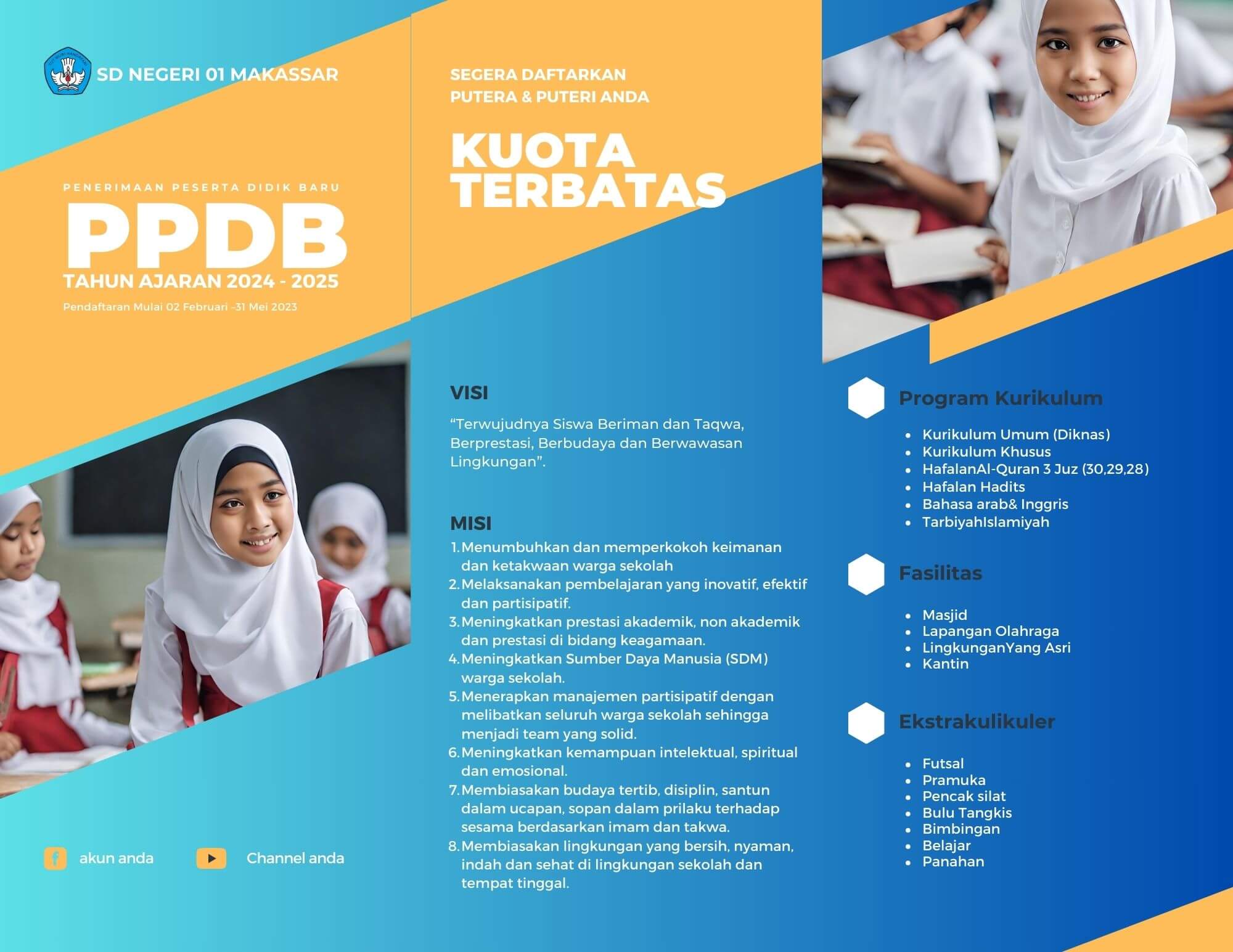 SD NEGERI 01 MAKASSAR

PENERIMAAN PESERTA DIDIK BARU
PPDB
TAHUN AJARAN 2024 - 2025
Pendaftaran Mulai 02 Februari -31 Mei 2023

akun anda
Channel anda

SEGERA DAFTARKAN PUTERA & PUTERI ANDA

KUOTA TERBATAS

VISI

“Terwujudnya Siswa Beriman dan Taqwa, Berprestasi, Berbudaya dan Berwawasan Lingkungan”.

MISI

1. Menumbuhkan dan memperkokoh keimanan dan ketakwaan warga sekolah
2. Melaksanakan pembelajaran yang inovatif, efektif dan partisipatif.
3. Meningkatkan prestasi akademik, non akademik dan prestasi di bidang keagamaan.
4. Meningkatkan Sumber Daya Manusia (SDM) warga sekolah.
5. Menerapkan manajemen partisipatif dengan melibatkan seluruh warga sekolah sehingga menjadi team yang solid.
6. Meningkatkan kemampuan intelektual, spiritual dan emosional.
7. Membiasakan budaya tertib, disiplin, santun dalam ucapan, sopan dalam prilaku terhadap sesama berdasarkan imam dan takwa.
8. Membiasakan lingkungan yang bersih, nyaman, indah dan sehat di lingkungan sekolah dan tempat tinggal.

Program Kurikulum

- Kurikulum Umum (Diknas)
- Kurikulum Khusus
- HafalanAl-Quran 3 Juz (30,29,28)
- Hafalan Hadits
- Bahasa arab& Inggris
- TarbiyahIslamiyah

Fasilitas

- Masjid
- Lapangan Olahraga
- LingkunganYang Asri
- Kantin

Ekstrakulikuler

- Futsal
- Pramuka
- Pencak silat
- Bulu Tangkis
- Bimbingan
- Belajar
- Panahan